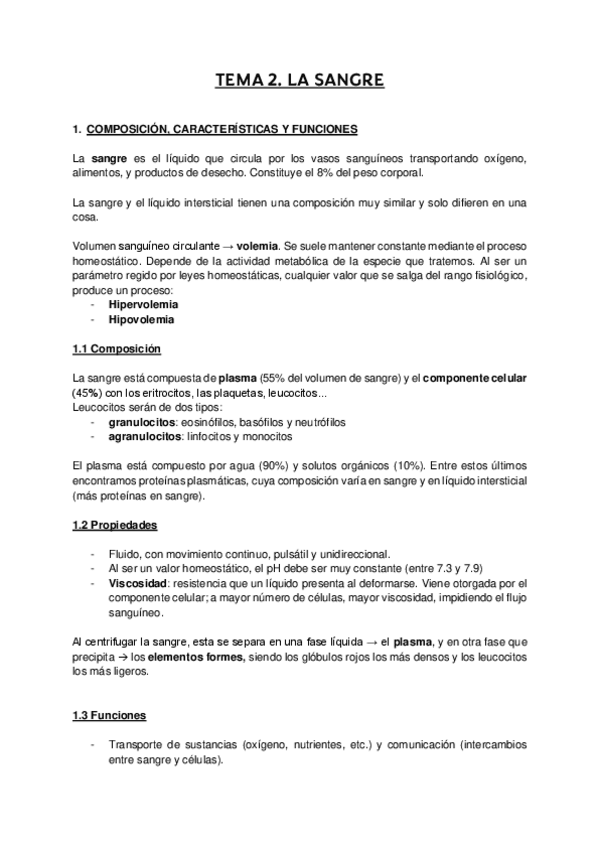 TEMA 2. LA SANGRE

1. COMPOSICIÓN, CARACTERÍSTICAS Y FUNCIONES

La sangre es el líquido que circula por los vasos sanguíneos transportando oxígeno, alimentos, y productos de desecho. Constituye el 8% del peso corporal.

La sangre y el líquido intersticial tienen una composición muy similar y solo difieren en una cosa.

Volumen sanguíneo circulante → volemia. Se suele mantener constante mediante el proceso homeostático. Depende de la actividad metabólica de la especie que tratemos. Al ser un parámetro regido por leyes homeostáticas, cualquier valor que se salga del rango fisiológico, produce un proceso:
- Hipervolemia
- Hipovolemia

1.1 Composición

La sangre está compuesta de plasma (55% del volumen de sangre) y el componente celular (45%) con los eritrocitos, las plaquetas, leucocitos...
Leucocitos serán de dos tipos:
- granulocitos: eosinófilos, basófilos y neutrófilos
- agranulocitos: linfocitos y monocitos

El plasma está compuesto por agua (90%) y solutos orgánicos (10%). Entre estos últimos encontramos proteínas plasmáticas, cuya composición varía en sangre y en líquido intersticial (más proteínas en sangre).

1.2 Propiedades

- Fluido, con movimiento continuo, pulsátil y unidireccional.
- Al ser un valor homeostático, el pH debe ser muy constante (entre 7.3 y 7.9)
- Viscosidad: resistencia que un líquido presenta al deformarse. Viene otorgada por el componente celular; a mayor número de células, mayor viscosidad, impidiendo el flujo sanguíneo.

Al centrifugar la sangre, esta se separa en una fase líquida → el plasma, y en otra fase que precipita → los elementos formes, siendo los glóbulos rojos los más densos y los leucocitos los más ligeros.

1.3 Funciones

- Transporte de sustancias (oxígeno, nutrientes, etc.) y comunicación (intercambios entre sangre y células).